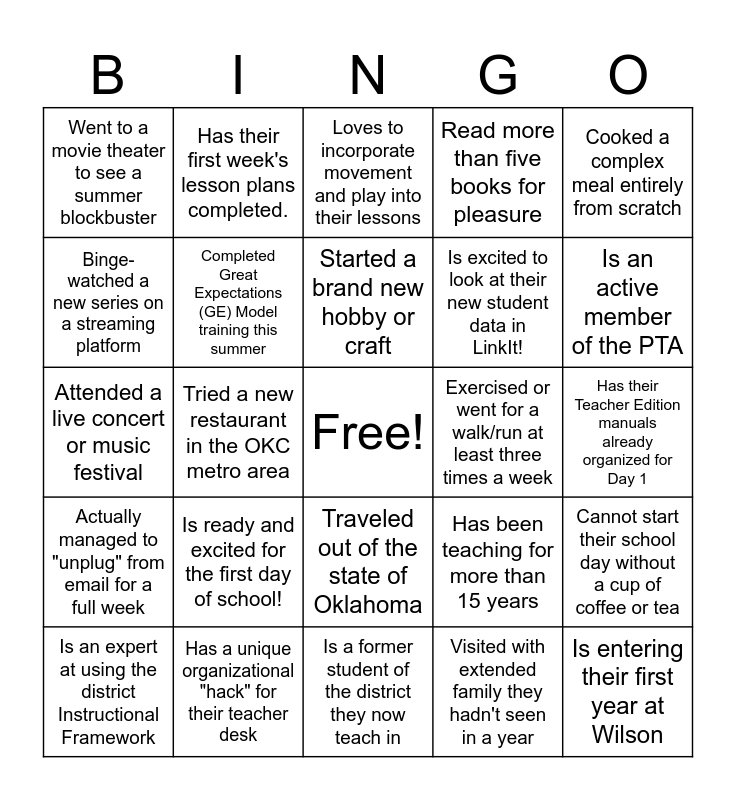 | B | I | N | G | O |
|---|---|---|---|---|
| Went to a movie theater to see a summer blockbuster | Has their first week's lesson plans completed. | Loves to incorporate movement and play into their lessons | Read more than five books for pleasure | Cooked a complex meal entirely from scratch |
| Binge-watched a new series on a streaming platform | Completed Great Expectations (GE) Model training this summer | Started a brand new hobby or craft | Is excited to look at their new student data in LinkIt! | Is an active member of the PTA |
| Attended a live concert or music festival | Tried a new restaurant in the OKC metro area | Free! | Exercised or went for a walk/run at least three times a week | Has their Teacher Edition manuals already organized for Day 1 |
| Actually managed to "unplug" from email for a full week | Is ready and excited for the first day of school! | Traveled out of the state of Oklahoma | Has been teaching for more than 15 years | Cannot start their school day without a cup of coffee or tea |
| Is an expert at using the district Instructional Framework | Has a unique organizational "hack" for their teacher desk | Is a former student of the district they now teach in | Visited with extended family they hadn't seen in a year | Is entering their first year at Wilson |